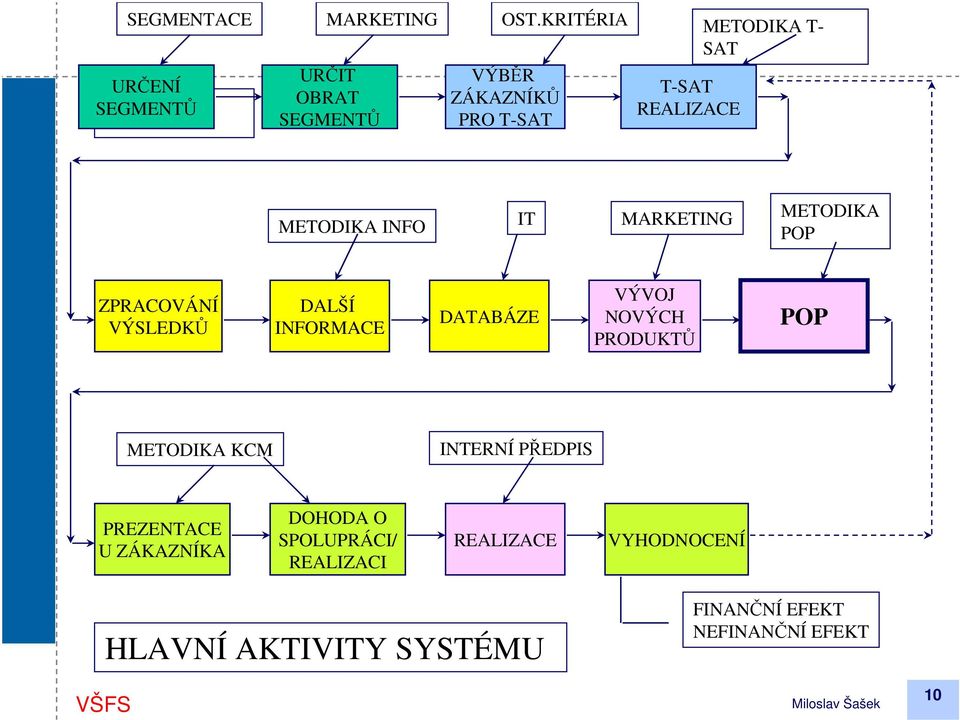 SEGMENTACE

MARKETING

OST.KRITÉRIA

METODIKA T-SAT

URČENÍ SEGMENTŮ

URČIT OBRAT SEGMENTŮ

VÝBĚR ZÁKAZNÍKŮ PRO T-SAT

T-SAT REALIZACE

METODIKA INFO

IT

MARKETING

METODIKA POP

ZPRACOVÁNÍ VÝSLEDKŮ

DALŠÍ INFORMACE

DATABÁZE

VÝVOJ NOVÝCH PRODUKTŮ

POP

METODIKA KCM

INTERNÍ PŘEDPIS

PREZENTACE U ZÁKAZNÍKA

DOHODA O SPOLUPRÁCI/ REALIZACI

REALIZACE

VYHODNOCENÍ

FINANČNÍ EFEKT NEFINANČNÍ EFEKT

HLAVNÍ AKTIVITY SYSTÉMU

VŠFS

Miloslav Šašek

10